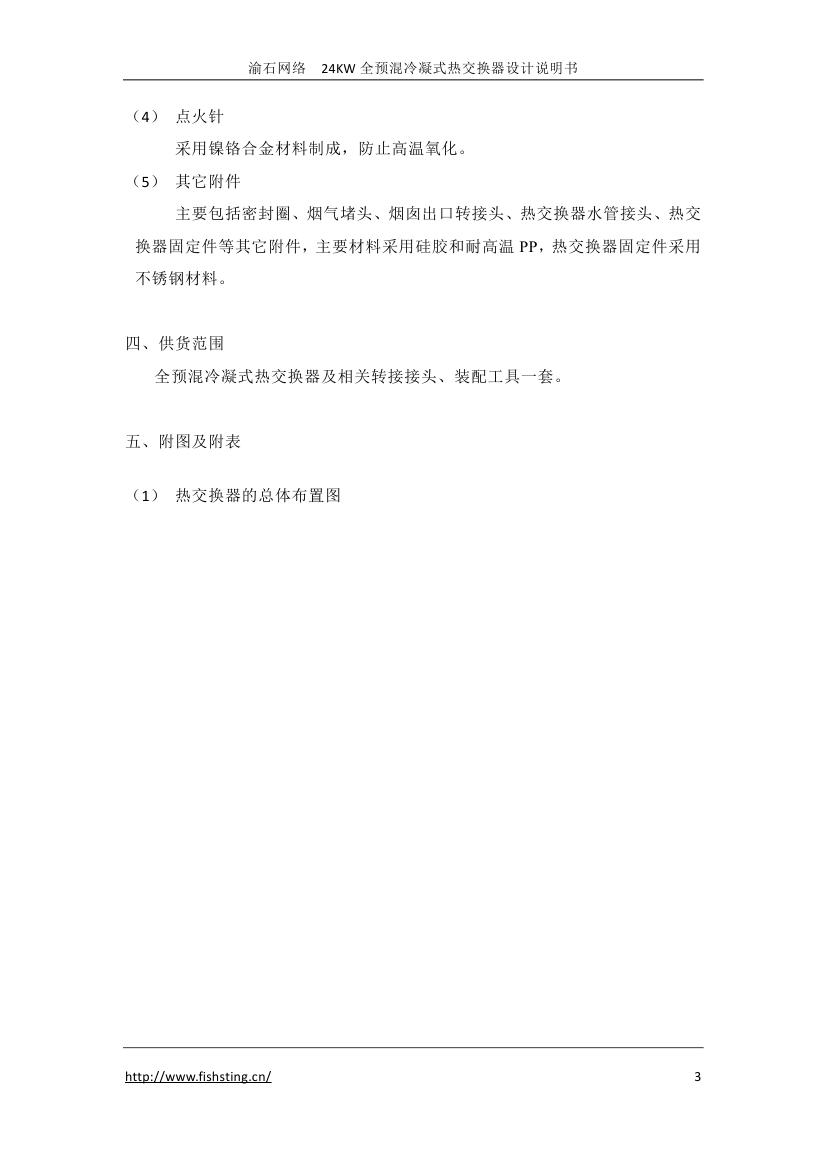 渝石网络　24KW 全预混冷凝式热交换器设计说明书

（4）　点火针

采用镍铬合金材料制成，防止高温氧化。

（5）　其它附件

主要包括密封圈、烟气堵头、烟囱出口转接头、热交换器水管接头、热交换器固定件等其它附件，主要材料采用硅胶和耐高温 PP，热交换器固定件采用不锈钢材料。

四、供货范围

全预混冷凝式热交换器及相关转接接头、装配工具一套。

五、附图及附表

（1）　热交换器的总体布置图

http://www.fishsting.cn/

3